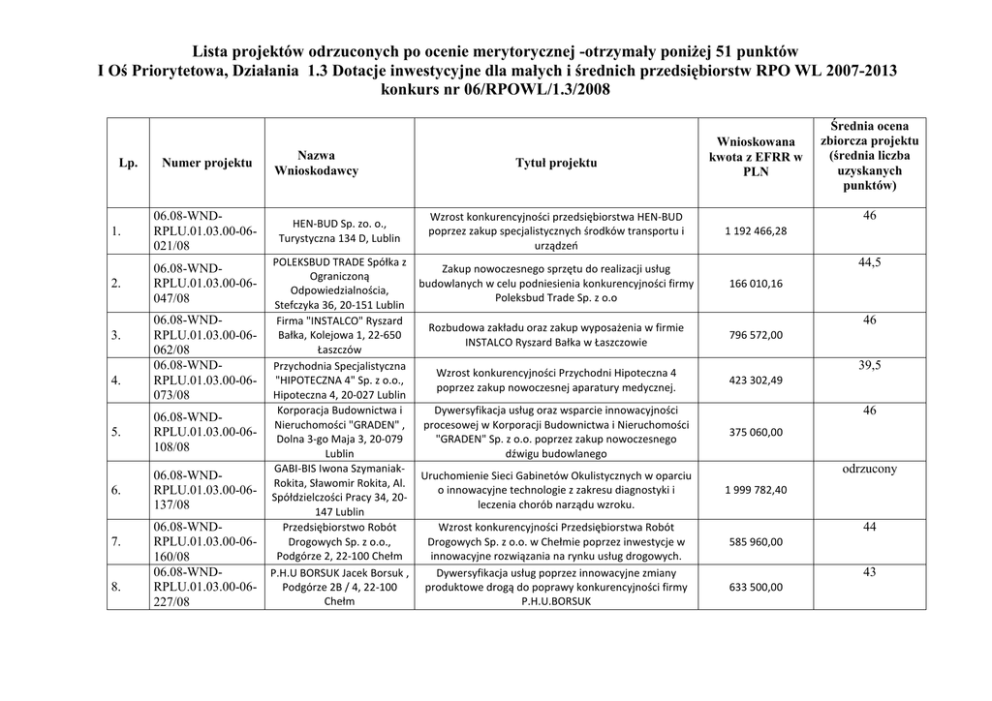 Lista projektów odrzuconych po ocenie merytorycznej -otrzymały poniżej 51 punktów
I Oś Priorytetowa, Działania 1.3 Dotacje inwestycyjne dla małych i średnich przedsiębiorstw RPO WL 2007-2013
konkurs nr 06/RPOWL/1.3/2008

| Lp. | Numer projektu | Nazwa Wnioskodawcy | Tytuł projektu | Wnioskowana kwota z EFRR w PLN | Średnia ocena zbiorcza projektu (średnia liczba uzyskanych punktów) |
|---|---|---|---|---|---|
| 1. | 06.08-WND-RPLU.01.03.00-06-021/08 | HEN-BUD Sp. zo. o., Turystyczna 134 D, Lublin | Wzrost konkurencyjności przedsiębiorstwa HEN-BUD poprzez zakup specjalistycznych środków transportu i urządzeń | 1 192 466,28 | 46 |
| 2. | 06.08-WND-RPLU.01.03.00-06-047/08 | POLEKSBUD TRADE Spółka z Ograniczoną Odpowiedzialnością, Stefczyka 36, 20-151 Lublin | Zakup nowoczesnego sprzętu do realizacji usług budowlanych w celu podniesienia konkurencyjności firmy Poleksbud Trade Sp. z o.o | 166 010,16 | 44,5 |
| 3. | 06.08-WND-RPLU.01.03.00-06-062/08 | Firma "INSTALCO" Ryszard Bałka, Kolejowa 1, 22-650 Łaszczów | Rozbudowa zakładu oraz zakup wyposażenia w firmie INSTALCO Ryszard Bałka w Łaszczowie | 796 572,00 | 46 |
| 4. | 06.08-WND-RPLU.01.03.00-06-073/08 | Przychodnia Specjalistyczna "HIPOTECZNA 4" Sp. z o.o., Hipoteczna 4, 20-027 Lublin | Wzrost konkurencyjności Przychodni Hipoteczna 4 poprzez zakup nowoczesnej aparatury medycznej. | 423 302,49 | 39,5 |
| 5. | 06.08-WND-RPLU.01.03.00-06-108/08 | Korporacja Budownictwa i Nieruchomości "GRADEN" , Dolna 3-go Maja 3, 20-079 Lublin | Dywersyfikacja usług oraz wsparcie innowacyjności procesowej w Korporacji Budownictwa i Nieruchomości "GRADEN" Sp. z o.o. poprzez zakup nowoczesnego dźwigu budowlanego | 375 060,00 | 46 |
| 6. | 06.08-WND-RPLU.01.03.00-06-137/08 | GABI-BIS Iwona Szymaniak-Rokita, Sławomir Rokita, Al. Spółdzielczości Pracy 34, 20-147 Lublin | Uruchomienie Sieci Gabinetów Okulistycznych w oparciu o innowacyjne technologie z zakresu diagnostyki i leczenia chorób narządu wzroku. | 1 999 782,40 | odrzucony |
| 7. | 06.08-WND-RPLU.01.03.00-06-160/08 | Przedsiębiorstwo Robót Drogowych Sp. z o.o., Podgórze 2, 22-100 Chełm | Wzrost konkurencyjności Przedsiębiorstwa Robót Drogowych Sp. z o.o. w Chełmie poprzez inwestycje w innowacyjne rozwiązania na rynku usług drogowych. | 585 960,00 | 44 |
| 8. | 06.08-WND-RPLU.01.03.00-06-227/08 | P.H.U BORSUK Jacek Borsuk , Podgórze 2B / 4, 22-100 Chełm | Dywersyfikacja usług poprzez innowacyjne zmiany produktowe drogą do poprawy konkurencyjności firmy P.H.U.BORSUK | 633 500,00 | 43 |